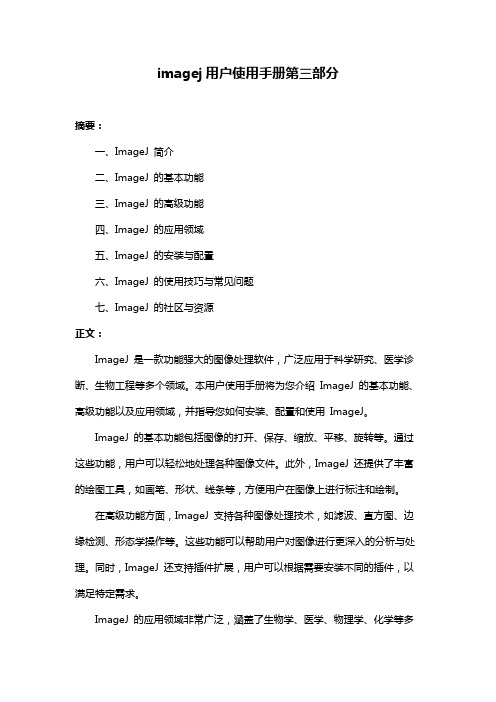 imagej 用户使用手册第三部分

摘要：

一、ImageJ 简介

二、ImageJ 的基本功能

三、ImageJ 的高级功能

四、ImageJ 的应用领域

五、ImageJ 的安装与配置

六、ImageJ 的使用技巧与常见问题

七、ImageJ 的社区与资源

正文：

ImageJ 是一款功能强大的图像处理软件，广泛应用于科学研究、医学诊断、生物工程等多个领域。本用户使用手册将为您介绍 ImageJ 的基本功能、高级功能以及应用领域，并指导您如何安装、配置和使用 ImageJ。

ImageJ 的基本功能包括图像的打开、保存、缩放、平移、旋转等。通过这些功能，用户可以轻松地处理各种图像文件。此外，ImageJ 还提供了丰富的绘图工具，如画笔、形状、线条等，方便用户在图像上进行标注和绘制。

在高级功能方面，ImageJ 支持各种图像处理技术，如滤波、直方图、边缘检测、形态学操作等。这些功能可以帮助用户对图像进行更深入的分析与处理。同时，ImageJ 还支持插件扩展，用户可以根据需要安装不同的插件，以满足特定需求。

ImageJ 的应用领域非常广泛，涵盖了生物学、医学、物理学、化学等多